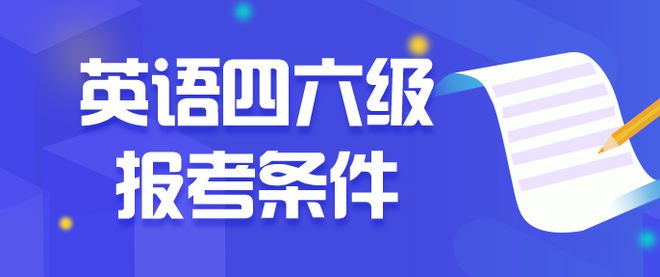 英语四六级
报考条件